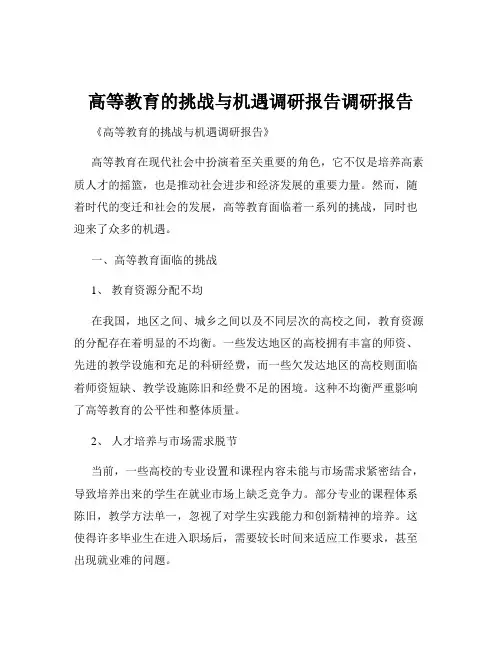 高等教育的挑战与机遇调研报告调研报告

《高等教育的挑战与机遇调研报告》

高等教育在现代社会中扮演着至关重要的角色，它不仅是培养高素质人才的摇篮，也是推动社会进步和经济发展的重要力量。然而，随着时代的变迁和社会的发展，高等教育面临着一系列的挑战，同时也迎来了众多的机遇。

一、高等教育面临的挑战

1、 教育资源分配不均

在我国，地区之间、城乡之间以及不同层次的高校之间，教育资源的分配存在着明显的不均衡。一些发达地区的高校拥有丰富的师资、先进的教学设施和充足的科研经费，而一些欠发达地区的高校则面临着师资短缺、教学设施陈旧和经费不足的困境。这种不均衡严重影响了高等教育的公平性和整体质量。

2、 人才培养与市场需求脱节

当前，一些高校的专业设置和课程内容未能与市场需求紧密结合，导致培养出来的学生在就业市场上缺乏竞争力。部分专业的课程体系陈旧，教学方法单一，忽视了对学生实践能力和创新精神的培养。这使得许多毕业生在进入职场后，需要较长时间来适应工作要求，甚至出现就业难的问题。